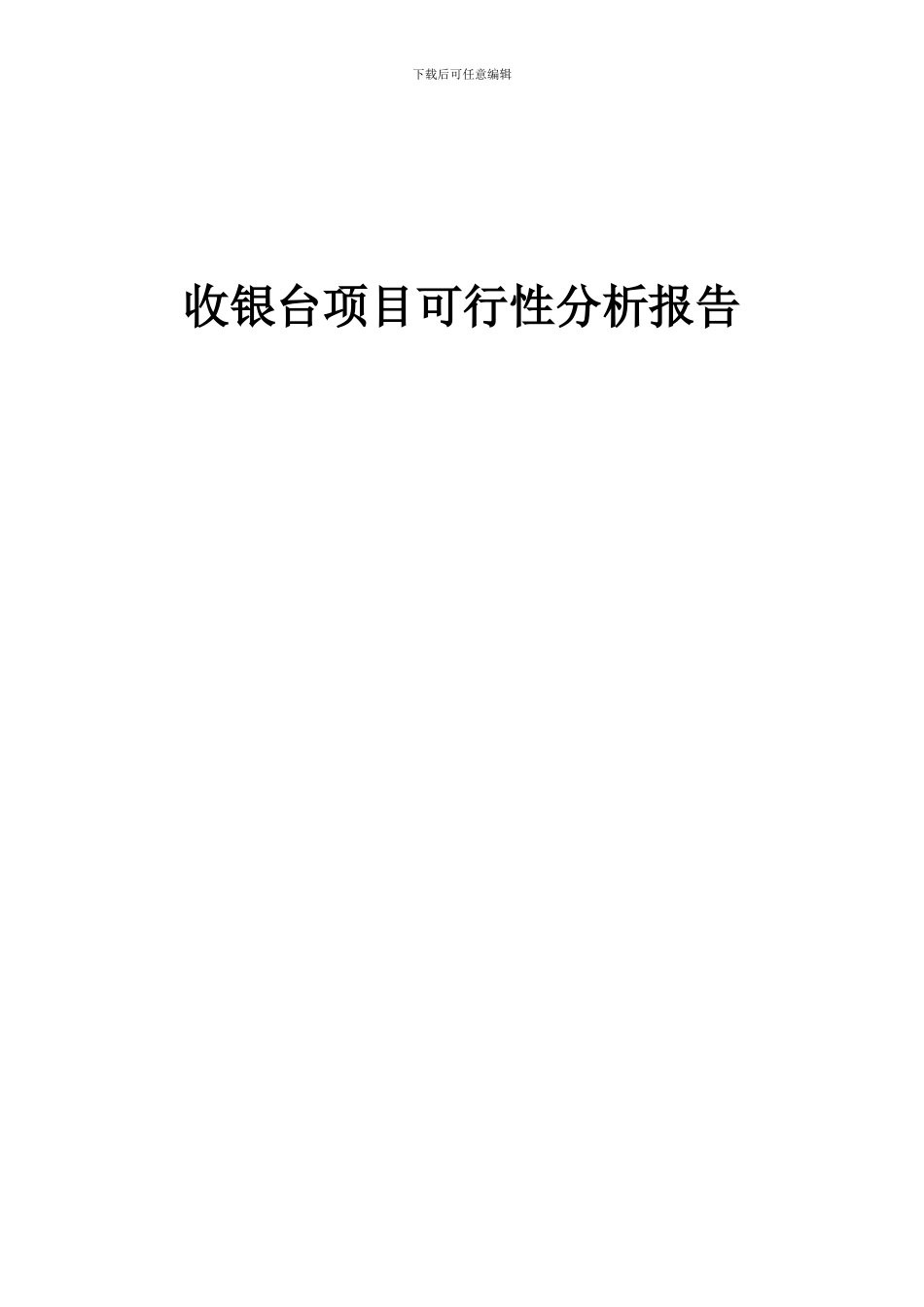 下载后可任意编辑

收银台项目可行性分析报告